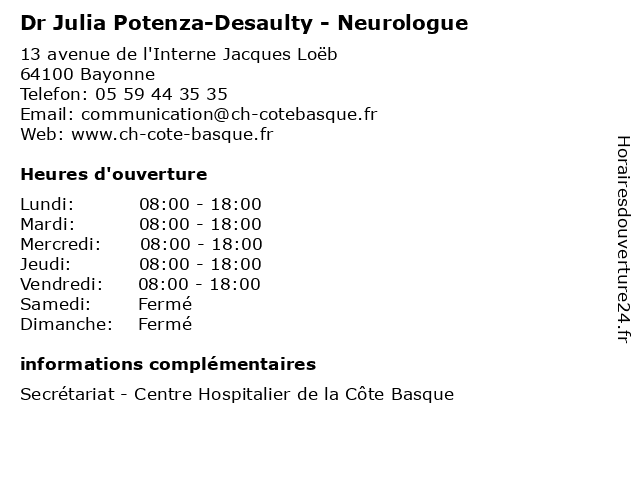 Dr Julia Potenza-Desaulty - Neurologue

13 avenue de l'Interne Jacques Loëb
64100 Bayonne
Telefon: 05 59 44 35 35
Email: communication@ch-cotebasque.fr
Web: www.ch-cote-basque.fr

Heures d'ouverture

| | |
|---|---|
| Lundi: | 08:00 - 18:00 |
| Mardi: | 08:00 - 18:00 |
| Mercredi: | 08:00 - 18:00 |
| Jeudi: | 08:00 - 18:00 |
| Vendredi: | 08:00 - 18:00 |
| Samedi: | Fermé |
| Dimanche: | Fermé |

informations complémentaires

Secrétariat - Centre Hospitalier de la Côte Basque

Horairesdouverture24.fr